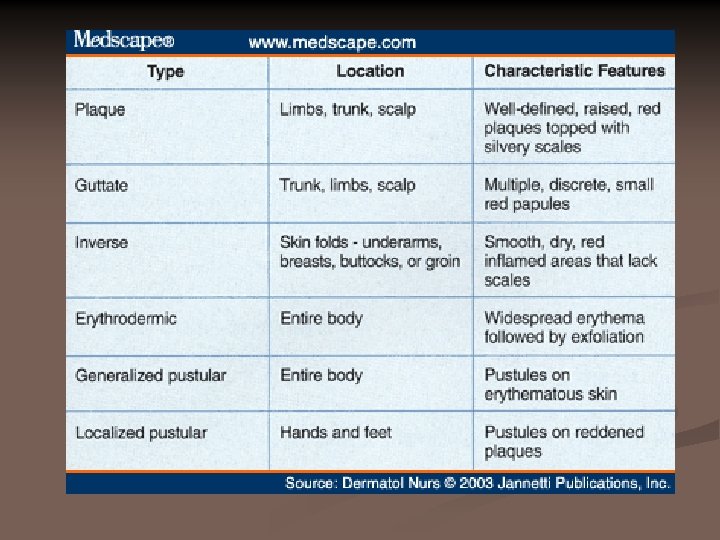 Medscape® www.medscape.com

| Type | Location | Characteristic Features |
|---|---|---|
| Plaque | Limbs, trunk, scalp | Well-defined, raised, red plaques topped with silvery scales |
| Guttate | Trunk, limbs, scalp | Multiple, discrete, small red papules |
| Inverse | Skin folds - underarms, breasts, buttocks, or groin | Smooth, dry, red inflamed areas that lack scales |
| Erythrodermic | Entire body | Widespread erythema followed by exfoliation |
| Generalized pustular | Entire body | Pustules on erythematous skin |
| Localized pustular | Hands and feet | Pustules on reddened plaques |

Source: Dermatol Nurs © 2003 Jannetti Publications, Inc.